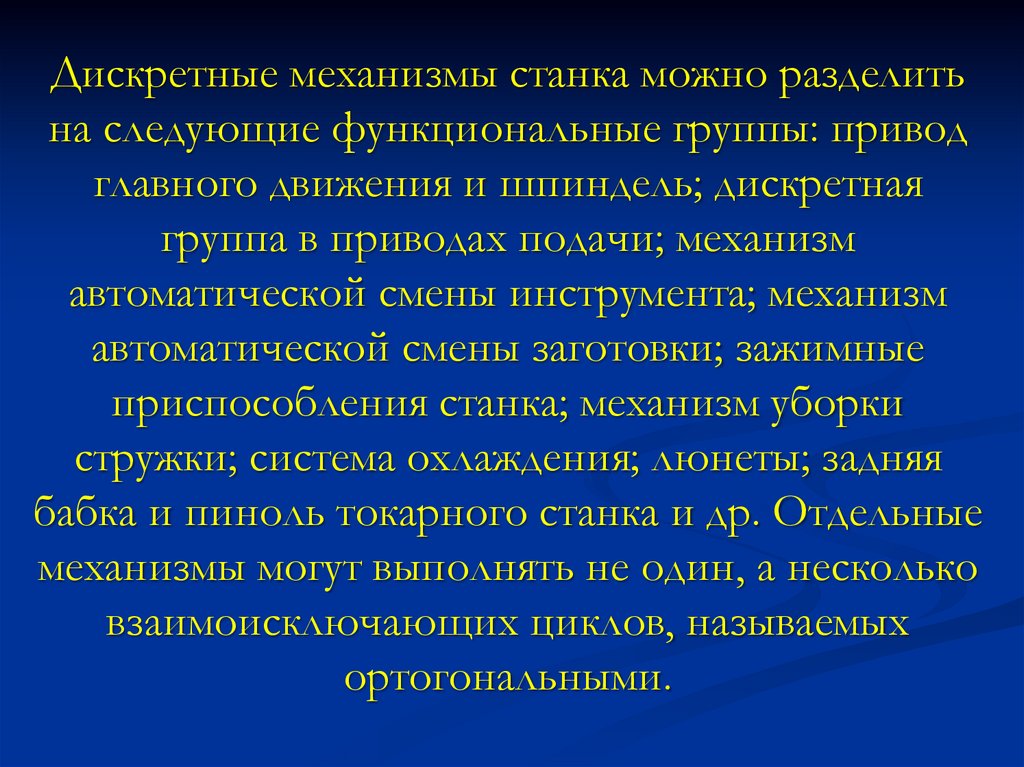 Дискретные механизмы станка можно разделить на следующие функциональные группы: привод главного движения и шпиндель; дискретная группа в приводах подачи; механизм автоматической смены инструмента; механизм автоматической смены заготовки; зажимные приспособления станка; механизм уборки стружки; система охлаждения; люнеты; задняя бабка и пиноль токарного станка и др. Отдельные механизмы могут выполнять не один, а несколько взаимоисключающих циклов, называемых ортогональными.